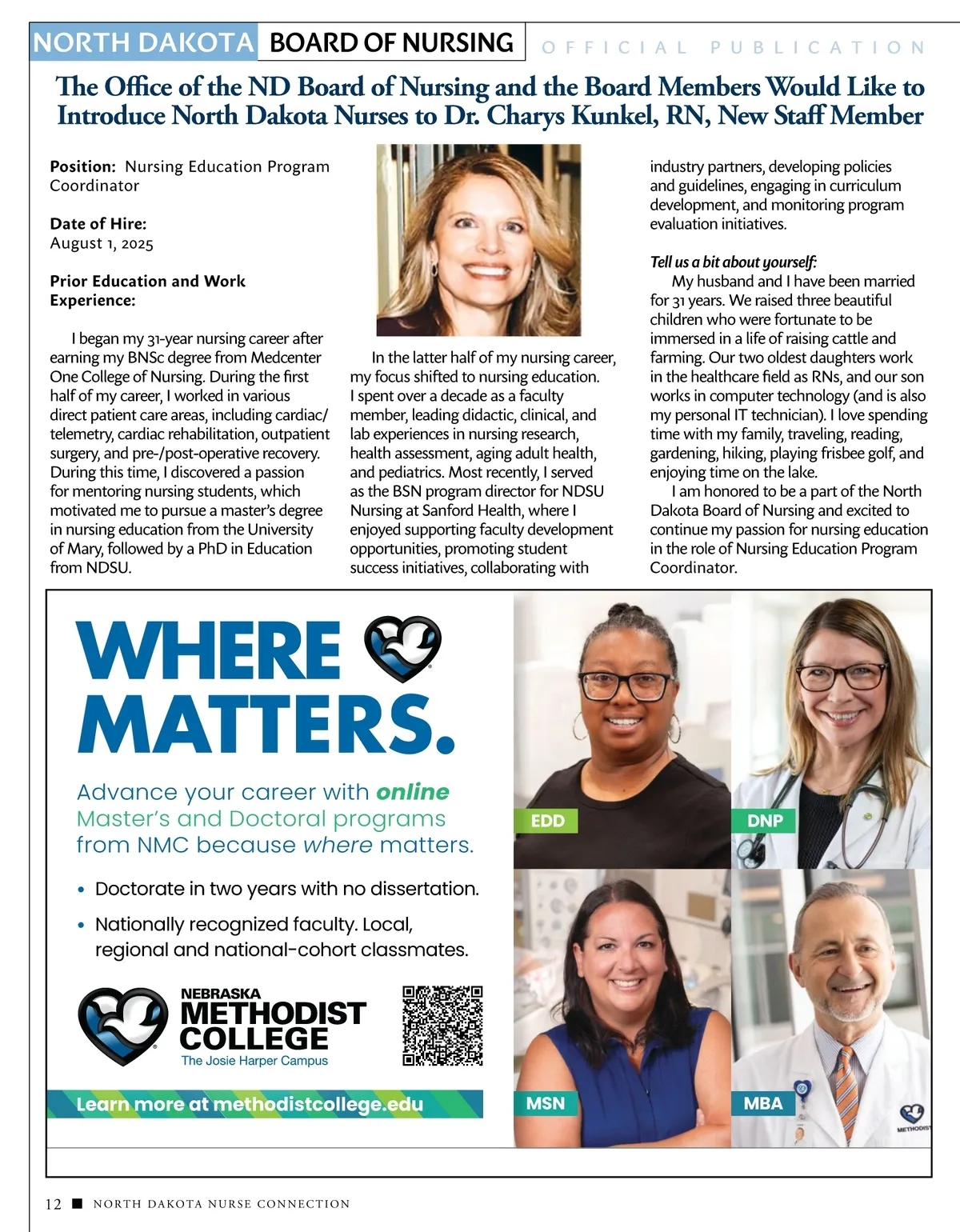 NORTH DAKOTA BOARD OF NURSING OFFICIAL PUBLICATION

The Office of the ND Board of Nursing and the Board Members Would Like to Introduce North Dakota Nurses to Dr. Charys Kunkel, RN, New Staff Member

**Position:** Nursing Education Program Coordinator

**Date of Hire:**
August 1, 2025

**Prior Education and Work Experience:**

I began my 31-year nursing career after earning my BNSc degree from Medcenter One College of Nursing. During the first half of my career, I worked in various direct patient care areas, including cardiac/telemetry, cardiac rehabilitation, outpatient surgery, and pre-/post-operative recovery. During this time, I discovered a passion for mentoring nursing students, which motivated me to pursue a master's degree in nursing education from the University of Mary, followed by a PhD in Education from NDSU.

In the latter half of my nursing career, my focus shifted to nursing education. I spent over a decade as a faculty member, leading didactic, clinical, and lab experiences in nursing research, health assessment, aging adult health, and pediatrics. Most recently, I served as the BSN program director for NDSU Nursing at Sanford Health, where I enjoyed supporting faculty development opportunities, promoting student success initiatives, collaborating with industry partners, developing policies and guidelines, engaging in curriculum development, and monitoring program evaluation initiatives.

*Tell us a bit about yourself:*
My husband and I have been married for 31 years. We raised three beautiful children who were fortunate to be immersed in a life of raising cattle and farming. Our two oldest daughters work in the healthcare field as RNs, and our son works in computer technology (and is also my personal IT technician). I love spending time with my family, traveling, reading, gardening, hiking, playing frisbee golf, and enjoying time on the lake.

I am honored to be a part of the North Dakota Board of Nursing and excited to continue my passion for nursing education in the role of Nursing Education Program Coordinator.

WHERE MATTERS.

Advance your career with online Master's and Doctoral programs from NMC because where matters.

• Doctorate in two years with no dissertation.
• Nationally recognized faculty. Local, regional and national-cohort classmates.

NEBRASKA METHODIST COLLEGE
The Josie Harper Campus

Learn more at methodistcollege.edu

EDD
DNP
MSN
MBA

METHODIST

12 ■ NORTH DAKOTA NURSE CONNECTION